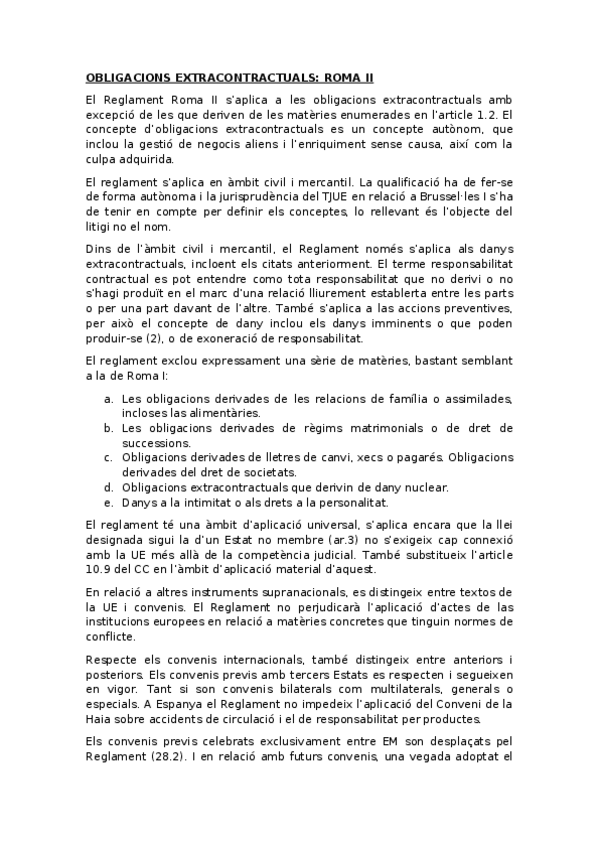 OBLIGACIONS EXTRACONTRACTUALS: ROMA II

El Reglament Roma II s'aplica a les obligacions extracontractuals amb excepció de les que deriven de les matèries enumerades en l'article 1.2. El concepte d'obligacions extracontractuals es un concepte autònom, que inclou la gestió de negocis aliens i l'enriquiment sense causa, així com la culpa adquirida.

El reglament s'aplica en àmbit civil i mercantil. La qualificació ha de fer-se de forma autònoma i la jurisprudència del TJUE en relació a Brussel·les I s'ha de tenir en compte per definir els conceptes, lo rellevant és l'objecte del litigi no el nom.

Dins de l'àmbit civil i mercantil, el Reglament només s'aplica als danys extracontractuals, incloent els citats anteriorment. El terme responsabilitat contractual es pot entendre como tota responsabilitat que no derivi o no s'hagi produït en el marc d'una relació lliurement establerta entre les parts o per una part davant de l'altre. També s'aplica a las accions preventives, per això el concepte de dany inclou els danys imminents o que poden produir-se (2), o de exoneració de responsabilitat.

El reglament exclou expressament una sèrie de matèries, bastant semblant a la de Roma I:

a. Les obligacions derivades de les relacions de família o assimilades, incloses las alimentàries.
b. Les obligacions derivades de règims matrimonials o de dret de successions.
c. Obligacions derivades de lletres de canvi, xecs o pagarés. Obligacions derivades del dret de societats.
d. Obligacions extracontractuals que derivin de dany nuclear.
e. Danys a la intimitat o als drets a la personalitat.

El reglament té una àmbit d'aplicació universal, s'aplica encara que la llei designada sigui la d'un Estat no membre (ar.3) no s'exigeix cap connexió amb la UE més allà de la competència judicial. També substitueix l'article 10.9 del CC en l'àmbit d'aplicació material d'aquest.

En relació a altres instruments supranacionals, es distingeix entre textos de la UE i convenis. El Reglament no perjudicarà l'aplicació d'actes de las institucions europees en relació a matèries concretes que tinguin normes de conflicte.

Respecte els convenis internacionals, també distingeix entre anteriors i posteriors. Els convenis previs amb tercers Estats es respecten i segueixen en vigor. Tant si son convenis bilaterals com multilaterals, generals o especials. A Espanya el Reglament no impedeix l'aplicació del Conveni de la Haia sobre accidents de circulació i el de responsabilitat per productes.

Els convenis previs celebrats exclusivament entre EM son desplaçats pel Reglament (28.2). I en relació amb futurs convenis, una vegada adoptat el